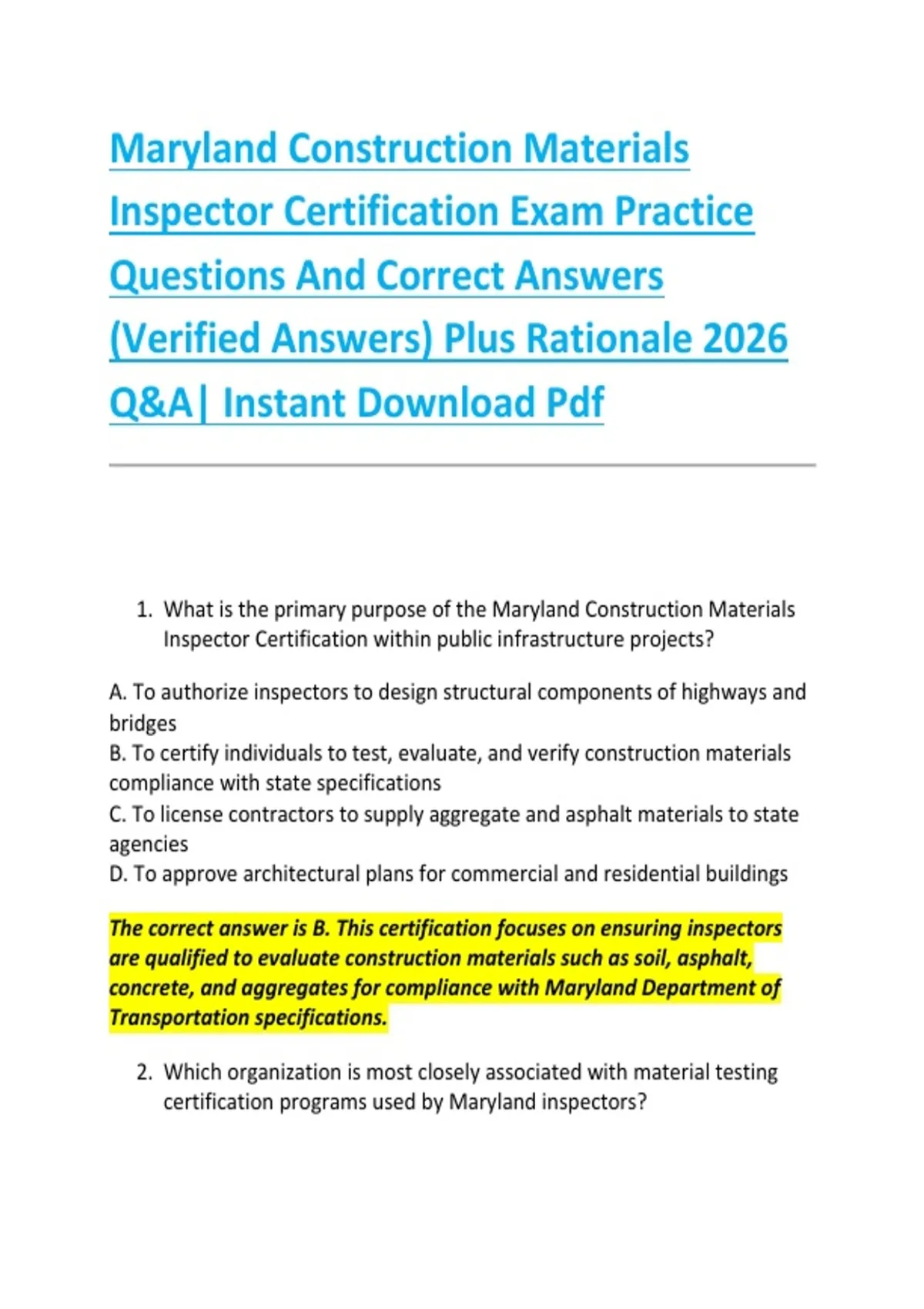 Maryland Construction Materials Inspector Certification Exam Practice Questions And Correct Answers (Verified Answers) Plus Rationale 2026 Q&A| Instant Download Pdf

1. What is the primary purpose of the Maryland Construction Materials Inspector Certification within public infrastructure projects?

A. To authorize inspectors to design structural components of highways and bridges
B. To certify individuals to test, evaluate, and verify construction materials compliance with state specifications
C. To license contractors to supply aggregate and asphalt materials to state agencies
D. To approve architectural plans for commercial and residential buildings

The correct answer is B. This certification focuses on ensuring inspectors are qualified to evaluate construction materials such as soil, asphalt, concrete, and aggregates for compliance with Maryland Department of Transportation specifications.

2. Which organization is most closely associated with material testing certification programs used by Maryland inspectors?